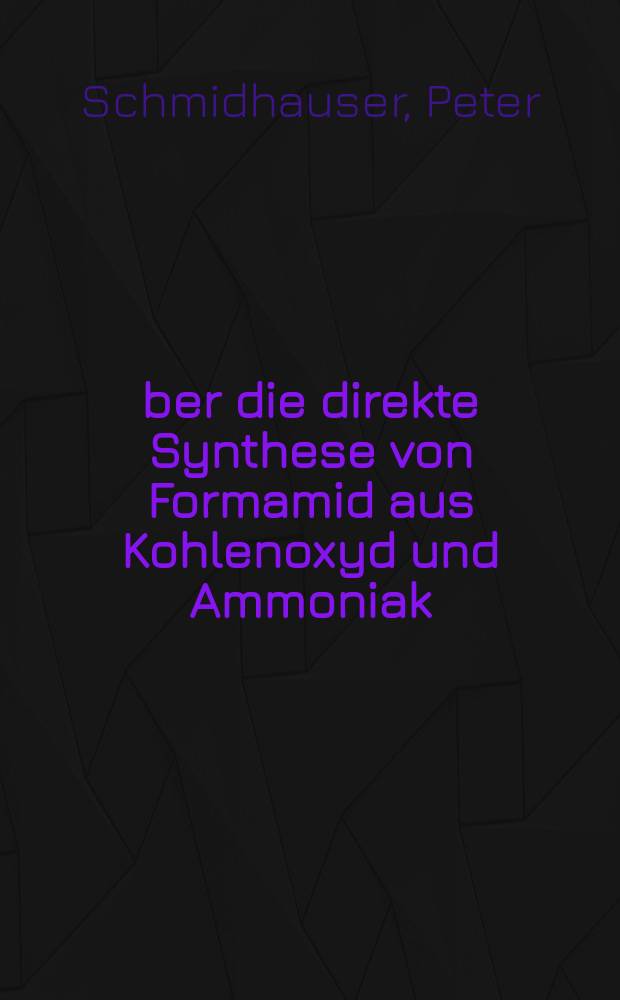 Schmidhauser, Peter

ber die direkte Synthese von Formamid aus Kohlenoxyd und Ammoniak